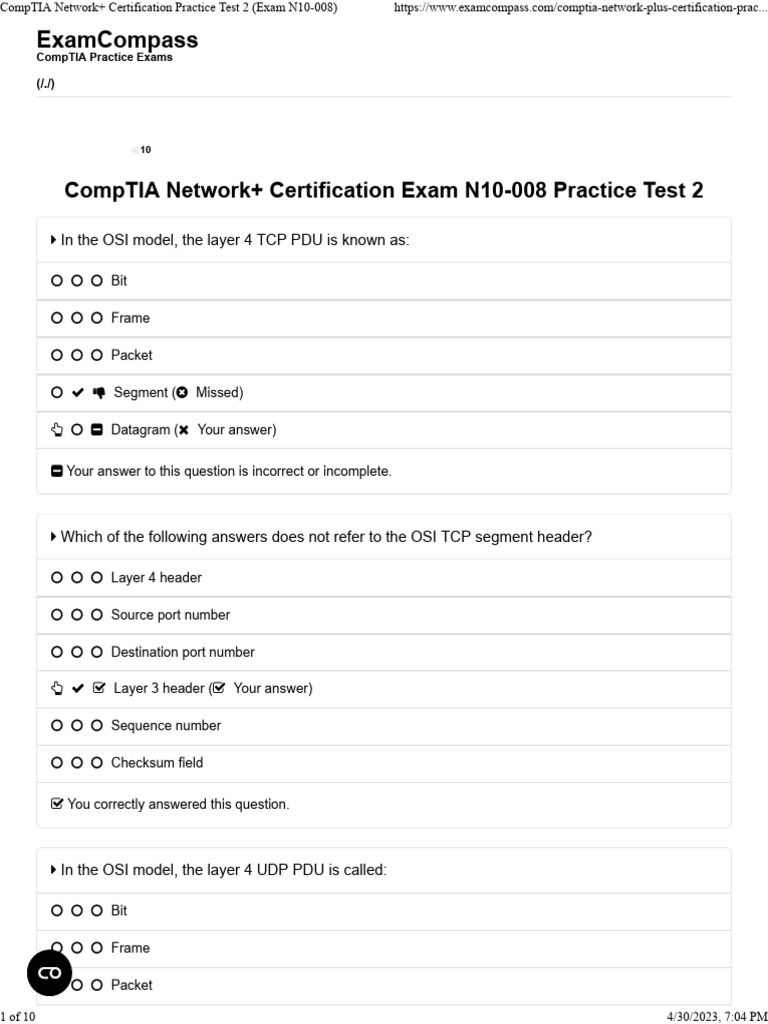 CompTIA Network+ Certification Practice Test 2 (Exam N10-008)    https://www.examcompass.com/comptia-network-plus-certification-prac...

ExamCompass
CompTIA Practice Exams
(/./)

10

CompTIA Network+ Certification Exam N10-008 Practice Test 2

In the OSI model, the layer 4 TCP PDU is known as:

Bit

Frame

Packet

Segment ( Missed)

Datagram ( Your answer)

Your answer to this question is incorrect or incomplete.

Which of the following answers does not refer to the OSI TCP segment header?

Layer 4 header

Source port number

Destination port number

Layer 3 header ( Your answer)

Sequence number

Checksum field

You correctly answered this question.

In the OSI model, the layer 4 UDP PDU is called:

Bit

Frame

Packet

1 of 10    4/30/2023, 7:04 PM